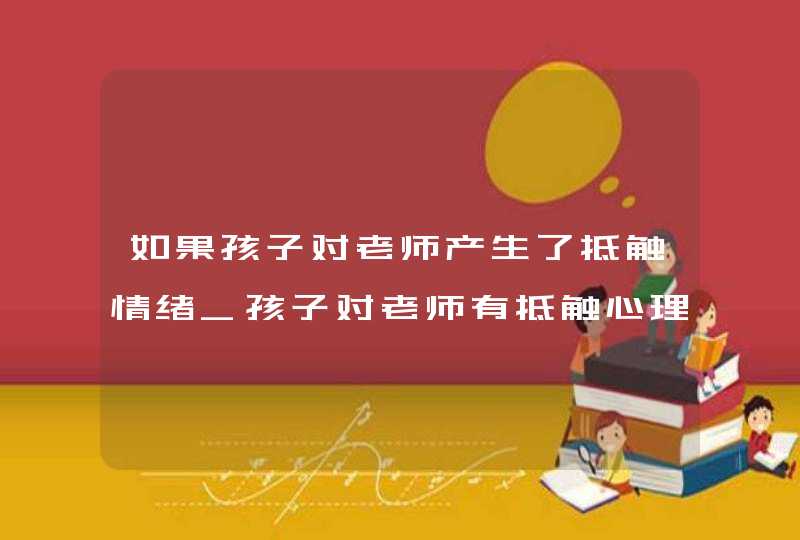 如果孩子对老师产生了抵触情绪_孩子对老师有抵触心理